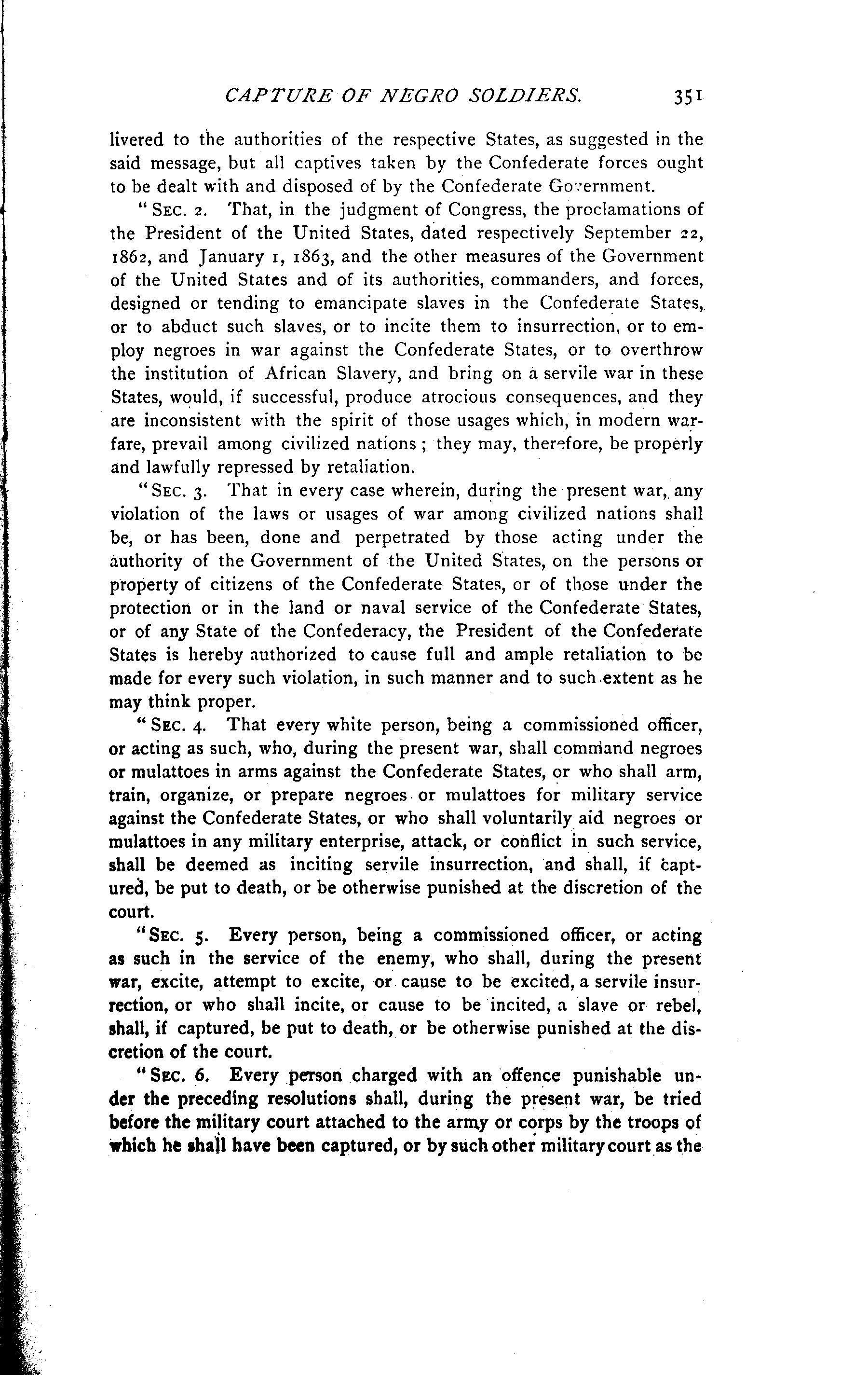 CAPTURE OF NEGRO SOLDIERS. 351

livered to the authorities of the respective States, as suggested in the said message, but all captives taken by the Confederate forces ought to be dealt with and disposed of by the Confederate Government.

"SEC. 2. That, in the judgment of Congress, the proclamations of the President of the United States, dated respectively September 22, 1862, and January 1, 1863, and the other measures of the Government of the United States and of its authorities, commanders, and forces, designed or tending to emancipate slaves in the Confederate States, or to abduct such slaves, or to incite them to insurrection, or to employ negroes in war against the Confederate States, or to overthrow the institution of African Slavery, and bring on a servile war in these States, would, if successful, produce atrocious consequences, and they are inconsistent with the spirit of those usages which, in modern warfare, prevail among civilized nations; they may, therefore, be properly and lawfully repressed by retaliation.

"SEC. 3. That in every case wherein, during the present war, any violation of the laws or usages of war among civilized nations shall be, or has been, done and perpetrated by those acting under the authority of the Government of the United States, on the persons or property of citizens of the Confederate States, or of those under the protection or in the land or naval service of the Confederate States, or of any State of the Confederacy, the President of the Confederate States is hereby authorized to cause full and ample retaliation to be made for every such violation, in such manner and to such extent as he may think proper.

"SEC. 4. That every white person, being a commissioned officer, or acting as such, who, during the present war, shall command negroes or mulattoes in arms against the Confederate States, or who shall arm, train, organize, or prepare negroes or mulattoes for military service against the Confederate States, or who shall voluntarily aid negroes or mulattoes in any military enterprise, attack, or conflict in such service, shall be deemed as inciting servile insurrection, and shall, if captured, be put to death, or be otherwise punished at the discretion of the court.

"SEC. 5. Every person, being a commissioned officer, or acting as such in the service of the enemy, who shall, during the present war, excite, attempt to excite, or cause to be excited, a servile insurrection, or who shall incite, or cause to be incited, a slave or rebel, shall, if captured, be put to death, or be otherwise punished at the discretion of the court.

"SEC. 6. Every person charged with an offence punishable under the preceding resolutions shall, during the present war, be tried before the military court attached to the army or corps by the troops of which he shall have been captured, or by such other military court as the